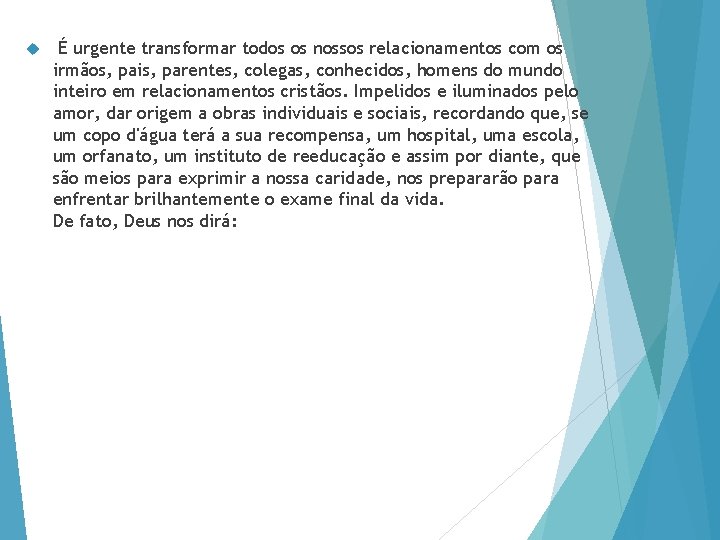 É urgente transformar todos os nossos relacionamentos com os irmãos, pais, parentes, colegas, conhecidos, homens do mundo inteiro em relacionamentos cristãos. Impelidos e iluminados pelo amor, dar origem a obras individuais e sociais, recordando que, se um copo d'água terá a sua recompensa, um hospital, uma escola, um orfanato, um instituto de reeducação e assim por diante, que são meios para exprimir a nossa caridade, nos prepararão para enfrentar brilhantemente o exame final da vida.
De fato, Deus nos dirá: